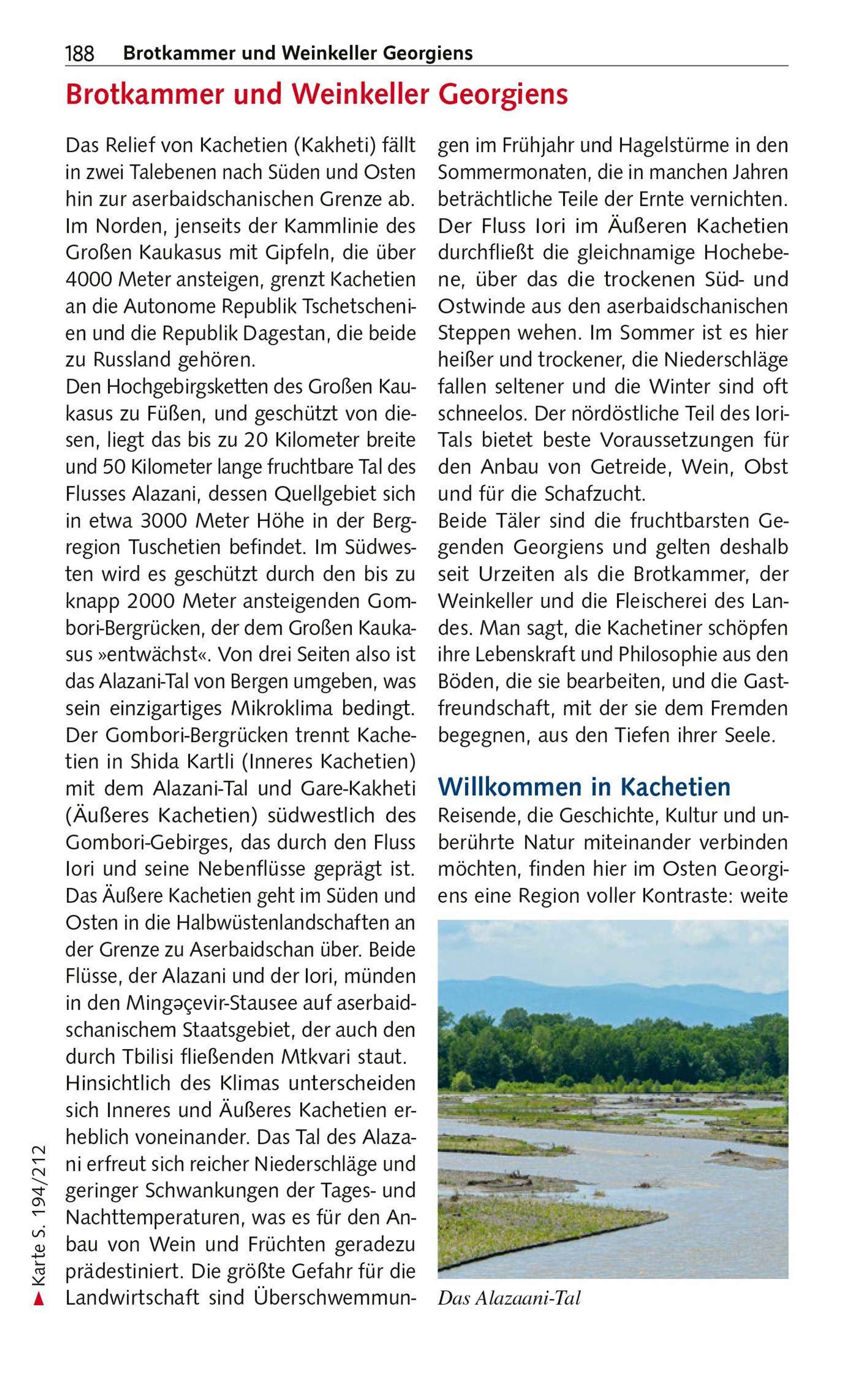 188 Brotkammer und Weinkeller Georgiens

Brotkammer und Weinkeller Georgiens

Das Relief von Kachetien (Kakheti) fällt in zwei Talebenen nach Süden und Osten hin zur aserbaidschanischen Grenze ab. Im Norden, jenseits der Kammlinie des Großen Kaukasus mit Gipfeln, die über 4000 Meter ansteigen, grenzt Kachetien an die Autonome Republik Tschetschenien und die Republik Dagestan, die beide zu Russland gehören.
Den Hochgebirgsketten des Großen Kaukasus zu Füßen, und geschützt von diesen, liegt das bis zu 20 Kilometer breite und 50 Kilometer lange fruchtbare Tal des Flusses Alazani, dessen Quellgebiet sich in etwa 3000 Meter Höhe in der Bergregion Tuschetien befindet. Im Südwesten wird es geschützt durch den bis zu knapp 2000 Meter ansteigenden Gombori-Bergrücken, der dem Großen Kaukasus »entwächst«. Von drei Seiten also ist das Alazani-Tal von Bergen umgeben, was sein einzigartiges Mikroklima bedingt. Der Gombori-Bergrücken trennt Kachetien in Shida Kartli (Inneres Kachetien) mit dem Alazani-Tal und Gare-Kakheti (Äußeres Kachetien) südwestlich des Gombori-Gebirges, das durch den Fluss Iori und seine Nebenflüsse geprägt ist. Das Äußere Kachetien geht im Süden und Osten in die Halbwüstenlandschaften an der Grenze zu Aserbaidschan über. Beide Flüsse, der Alazani und der Iori, münden in den Mingəçevir-Stausee auf aserbaidschanischem Staatsgebiet, der auch den durch Tbilisi fließenden Mtkvari staut.
Hinsichtlich des Klimas unterscheiden sich Inneres und Äußeres Kachetien erheblich voneinander. Das Tal des Alazani erfreut sich reicher Niederschläge und geringer Schwankungen der Tages- und Nachttemperaturen, was es für den Anbau von Wein und Früchten geradezu prädestiniert. Die größte Gefahr für die Landwirtschaft sind Überschwemmungen im Frühjahr und Hagelstürme in den Sommermonaten, die in manchen Jahren beträchtliche Teile der Ernte vernichten. Der Fluss Iori im Äußeren Kachetien durchfließt die gleichnamige Hochebene, über das die trockenen Süd- und Ostwinde aus den aserbaidschanischen Steppen wehen. Im Sommer ist es hier heißer und trockener, die Niederschläge fallen seltener und die Winter sind oft schneelos. Der nördöstliche Teil des Iori-Tals bietet beste Voraussetzungen für den Anbau von Getreide, Wein, Obst und für die Schafzucht.
Beide Täler sind die fruchtbarsten Gegenden Georgiens und gelten deshalb seit Urzeiten als die Brotkammer, der Weinkeller und die Fleischerei des Landes. Man sagt, die Kachetiner schöpfen ihre Lebenskraft und Philosophie aus den Böden, die sie bearbeiten, und die Gastfreundschaft, mit der sie dem Fremden begegnen, aus den Tiefen ihrer Seele.

Willkommen in Kachetien
Reisende, die Geschichte, Kultur und unberührte Natur miteinander verbinden möchten, finden hier im Osten Georgiens eine Region voller Kontraste: weite

Das Alazaani-Tal

▲ Karte S. 194/212